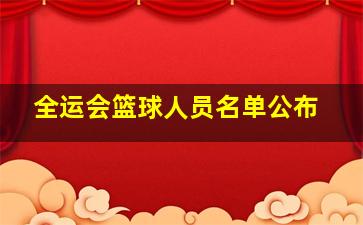 全运会篮球人员名单公布